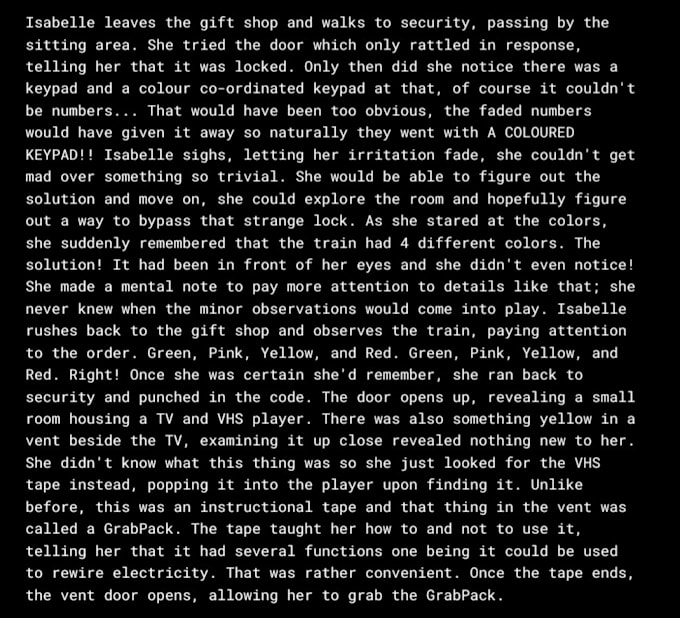 Isabelle leaves the gift shop and walks to security, passing by the sitting area. She tried the door which only rattled in response, telling her that it was locked. Only then did she notice there was a keypad and a colour co-ordinated keypad at that, of course it couldn't be numbers... That would have been too obvious, the faded numbers would have given it away so naturally they went with A COLOURED KEYPAD!! Isabelle sighs, letting her irritation fade, she couldn't get mad over something so trivial. She would be able to figure out the solution and move on, she could explore the room and hopefully figure out a way to bypass that strange lock. As she stared at the colors, she suddenly remembered that the train had 4 different colors. The solution! It had been in front of her eyes and she didn't even notice! She made a mental note to pay more attention to details like that; she never knew when the minor observations would come into play. Isabelle rushes back to the gift shop and observes the train, paying attention to the order. Green, Pink, Yellow, and Red. Green, Pink, Yellow, and Red. Right! Once she was certain she'd remember, she ran back to security and punched in the code. The door opens up, revealing a small room housing a TV and VHS player. There was also something yellow in a vent beside the TV, examining it up close revealed nothing new to her. She didn't know what this thing was so she just looked for the VHS tape instead, popping it into the player upon finding it. Unlike before, this was an instructional tape and that thing in the vent was called a GrabPack. The tape taught her how to and not to use it, telling her that it had several functions one being it could be used to rewire electricity. That was rather convenient. Once the tape ends, the vent door opens, allowing her to grab the GrabPack.